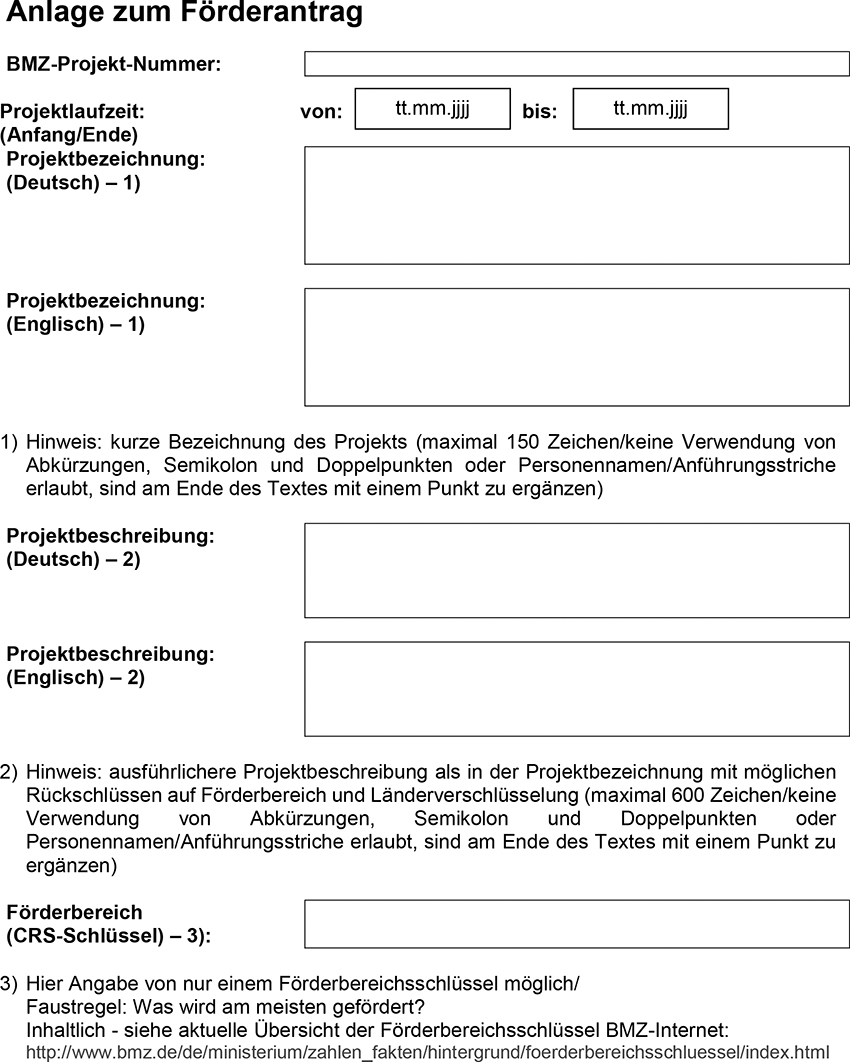 Anlage zum Förderantrag

BMZ-Projekt-Nummer:

Projektlaufzeit: (Anfang/Ende) von: tt.mm.jjjj bis: tt.mm.jjjj

Projektbezeichnung: (Deutsch) – 1)

Projektbezeichnung: (Englisch) – 1)

1) Hinweis: kurze Bezeichnung des Projekts (maximal 150 Zeichen/keine Verwendung von Abkürzungen, Semikolon und Doppelpunkten oder Personennamen/Anführungsstriche erlaubt, sind am Ende des Textes mit einem Punkt zu ergänzen)

Projektbeschreibung: (Deutsch) – 2)

Projektbeschreibung: (Englisch) – 2)

2) Hinweis: ausführlichere Projektbeschreibung als in der Projektbezeichnung mit möglichen Rückschlüssen auf Förderbereich und Länderverschlüsselung (maximal 600 Zeichen/keine Verwendung von Abkürzungen, Semikolon und Doppelpunkten oder Personennamen/Anführungsstriche erlaubt, sind am Ende des Textes mit einem Punkt zu ergänzen)

Förderbereich (CRS-Schlüssel) – 3):

3) Hier Angabe von nur einem Förderbereichsschlüssel möglich/
Faustregel: Was wird am meisten gefördert?
Inhaltlich - siehe aktuelle Übersicht der Förderbereichsschlüssel BMZ-Internet:
http://www.bmz.de/de/ministerium/zahlen_fakten/hintergrund/foerderbereichsschluessel/index.html